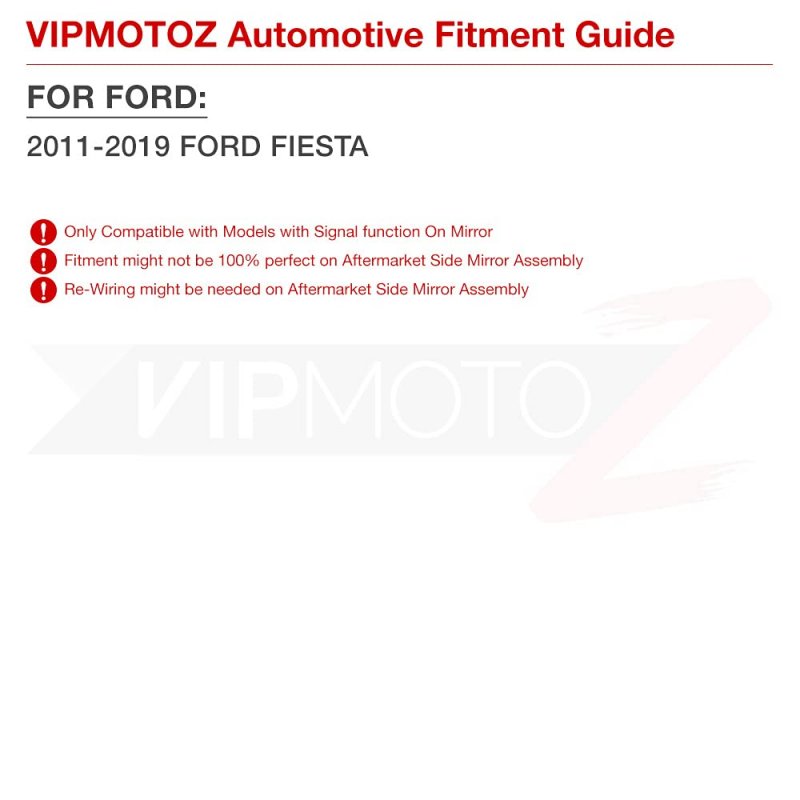 VIPMOTOZ Automotive Fitment Guide

FOR FORD:

2011-2019 FORD FIESTA

Only Compatible with Models with Signal function On Mirror
Fitment might not be 100% perfect on Aftermarket Side Mirror Assembly
Re-Wiring might be needed on Aftermarket Side Mirror Assembly

VIPMOTOZ